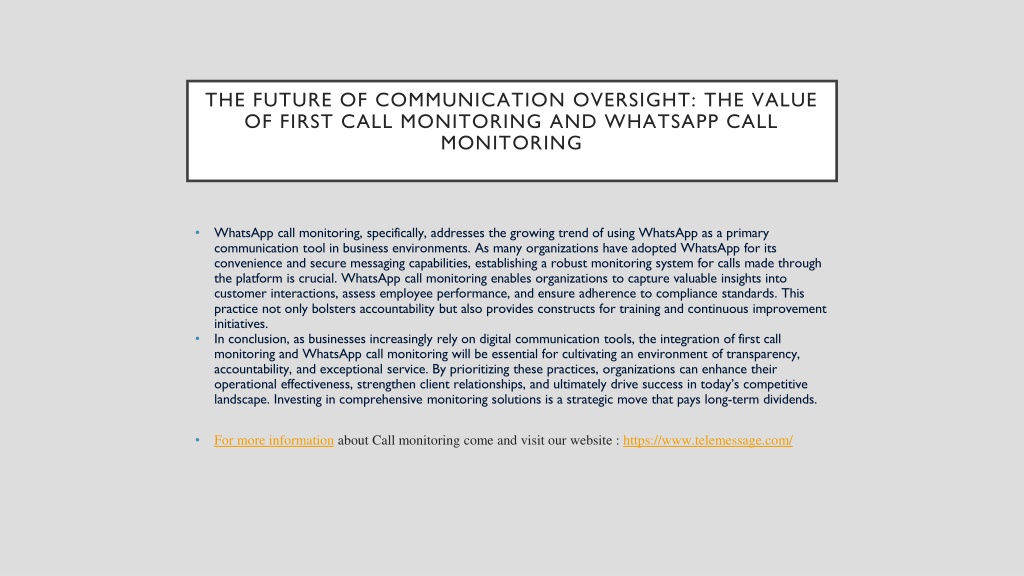 THE FUTURE OF COMMUNICATION OVERSIGHT: THE VALUE OF FIRST CALL MONITORING AND WHATSAPP CALL MONITORING

• WhatsApp call monitoring, specifically, addresses the growing trend of using WhatsApp as a primary communication tool in business environments. As many organizations have adopted WhatsApp for its convenience and secure messaging capabilities, establishing a robust monitoring system for calls made through the platform is crucial. WhatsApp call monitoring enables organizations to capture valuable insights into customer interactions, assess employee performance, and ensure adherence to compliance standards. This practice not only bolsters accountability but also provides constructs for training and continuous improvement initiatives.
• In conclusion, as businesses increasingly rely on digital communication tools, the integration of first call monitoring and WhatsApp call monitoring will be essential for cultivating an environment of transparency, accountability, and exceptional service. By prioritizing these practices, organizations can enhance their operational effectiveness, strengthen client relationships, and ultimately drive success in today's competitive landscape. Investing in comprehensive monitoring solutions is a strategic move that pays long-term dividends.

• For more information about Call monitoring come and visit our website : https://www.telemessage.com/